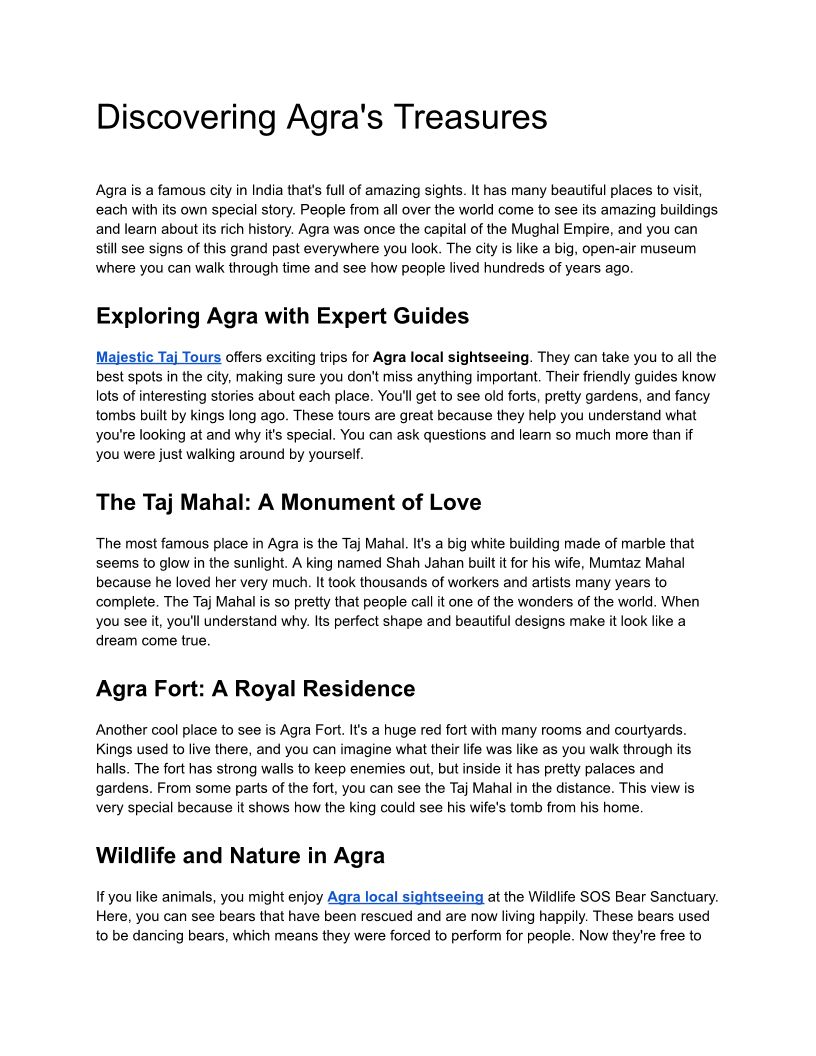 Discovering Agra's Treasures

Agra is a famous city in India that's full of amazing sights. It has many beautiful places to visit, each with its own special story. People from all over the world come to see its amazing buildings and learn about its rich history. Agra was once the capital of the Mughal Empire, and you can still see signs of this grand past everywhere you look. The city is like a big, open-air museum where you can walk through time and see how people lived hundreds of years ago.

Exploring Agra with Expert Guides

Majestic Taj Tours offers exciting trips for Agra local sightseeing. They can take you to all the best spots in the city, making sure you don't miss anything important. Their friendly guides know lots of interesting stories about each place. You'll get to see old forts, pretty gardens, and fancy tombs built by kings long ago. These tours are great because they help you understand what you're looking at and why it's special. You can ask questions and learn so much more than if you were just walking around by yourself.

The Taj Mahal: A Monument of Love

The most famous place in Agra is the Taj Mahal. It's a big white building made of marble that seems to glow in the sunlight. A king named Shah Jahan built it for his wife, Mumtaz Mahal because he loved her very much. It took thousands of workers and artists many years to complete. The Taj Mahal is so pretty that people call it one of the wonders of the world. When you see it, you'll understand why. Its perfect shape and beautiful designs make it look like a dream come true.

Agra Fort: A Royal Residence

Another cool place to see is Agra Fort. It's a huge red fort with many rooms and courtyards. Kings used to live there, and you can imagine what their life was like as you walk through its halls. The fort has strong walls to keep enemies out, but inside it has pretty palaces and gardens. From some parts of the fort, you can see the Taj Mahal in the distance. This view is very special because it shows how the king could see his wife's tomb from his home.

Wildlife and Nature in Agra

If you like animals, you might enjoy Agra local sightseeing at the Wildlife SOS Bear Sanctuary. Here, you can see bears that have been rescued and are now living happily. These bears used to be dancing bears, which means they were forced to perform for people. Now they're free to